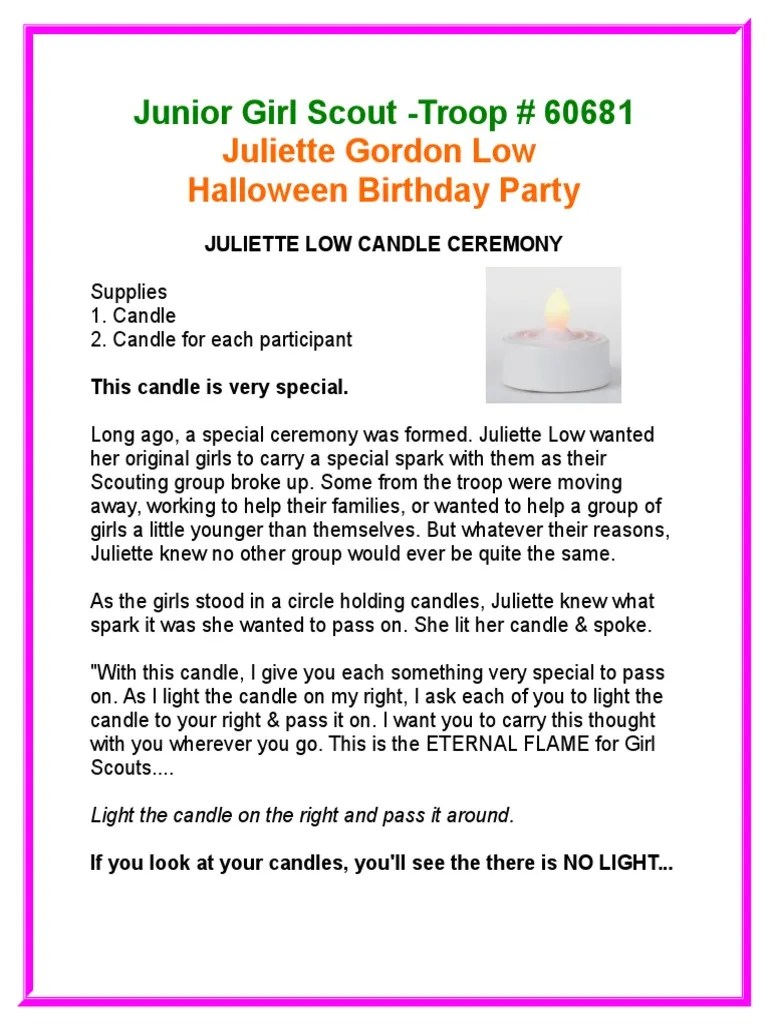 Junior Girl Scout -Troop # 60681
Juliette Gordon Low
Halloween Birthday Party

JULIETTE LOW CANDLE CEREMONY

Supplies
1. Candle
2. Candle for each participant

This candle is very special.

Long ago, a special ceremony was formed. Juliette Low wanted her original girls to carry a special spark with them as their Scouting group broke up. Some from the troop were moving away, working to help their families, or wanted to help a group of girls a little younger than themselves. But whatever their reasons, Juliette knew no other group would ever be quite the same.

As the girls stood in a circle holding candles, Juliette knew what spark it was she wanted to pass on. She lit her candle & spoke.

"With this candle, I give you each something very special to pass on. As I light the candle on my right, I ask each of you to light the candle to your right & pass it on. I want you to carry this thought with you wherever you go. This is the ETERNAL FLAME for Girl Scouts....

Light the candle on the right and pass it around.

If you look at your candles, you'll see the there is NO LIGHT...